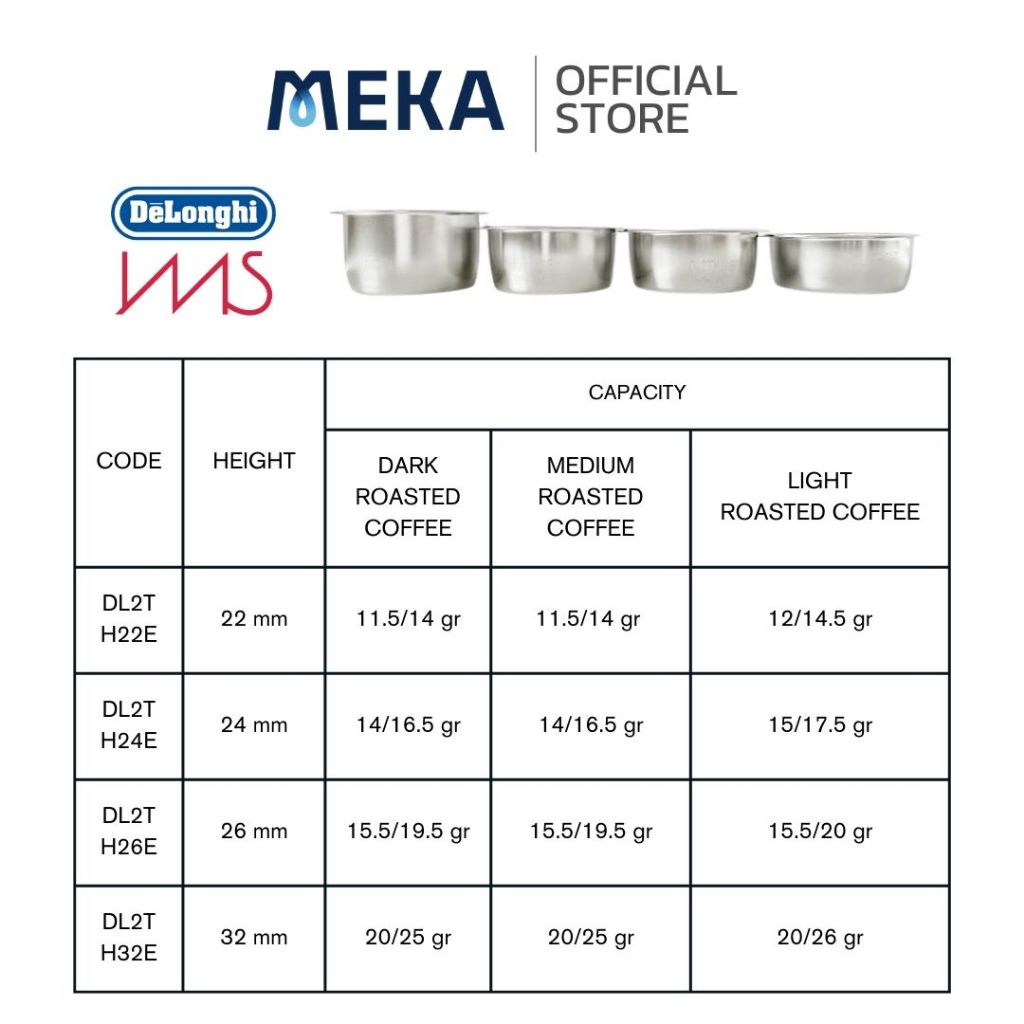 MEKA | OFFICIAL STORE

DēLonghi

IMS

| CODE | HEIGHT | CAPACITY | | |
|---|---|---|---|---|
| | | DARK ROASTED COFFEE | MEDIUM ROASTED COFFEE | LIGHT ROASTED COFFEE |
| DL2T H22E | 22 mm | 11.5/14 gr | 11.5/14 gr | 12/14.5 gr |
| DL2T H24E | 24 mm | 14/16.5 gr | 14/16.5 gr | 15/17.5 gr |
| DL2T H26E | 26 mm | 15.5/19.5 gr | 15.5/19.5 gr | 15.5/20 gr |
| DL2T H32E | 32 mm | 20/25 gr | 20/25 gr | 20/26 gr |